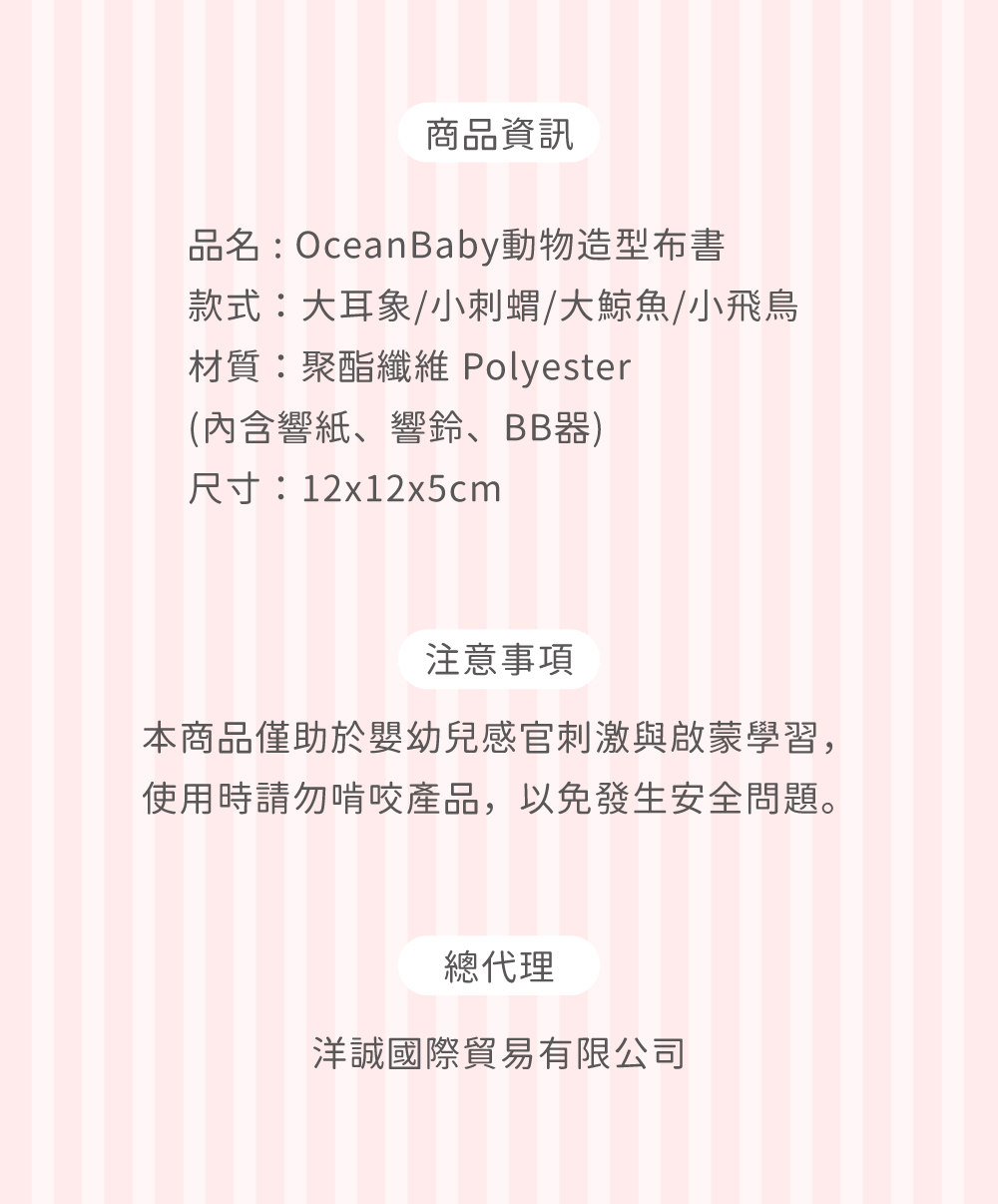 商品資訊

品名 : OceanBaby動物造型布書
款式：大耳象/小刺蝟/大鯨魚/小飛鳥
材質：聚酯纖維 Polyester
(內含響紙、響鈴、BB器)
尺寸：12x12x5cm

注意事項

本商品僅助於嬰幼兒感官刺激與啟蒙學習，使用時請勿啃咬產品，以免發生安全問題。

總代理

洋誠國際貿易有限公司